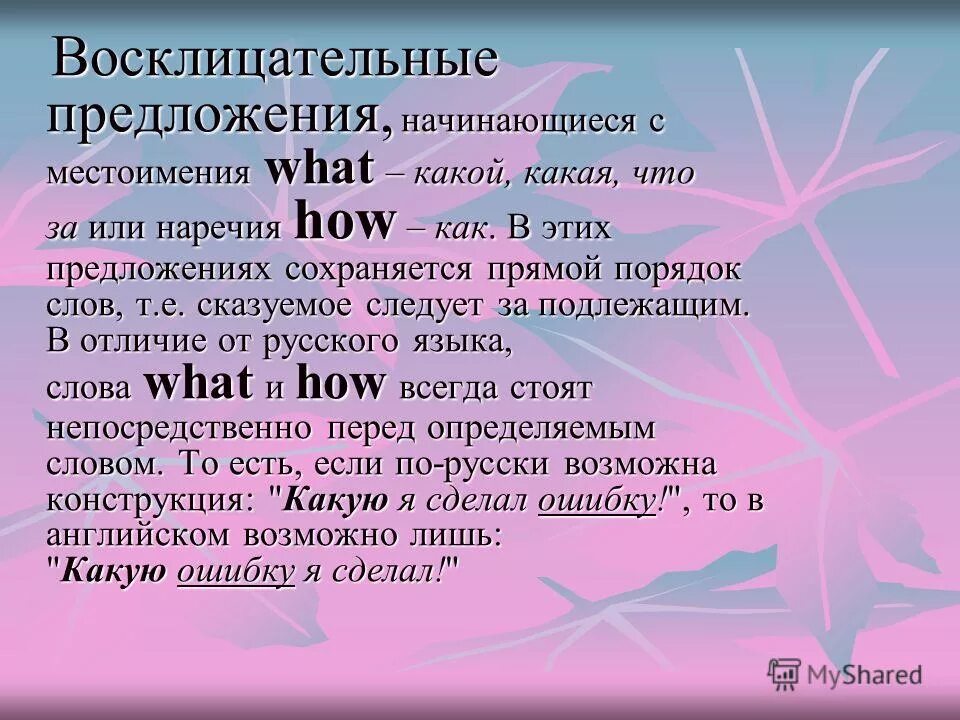 Восклицательные предложения, начинающиеся с местоимения what – какой, какая, что за или наречия how – как. В этих предложениях сохраняется прямой порядок слов, т.е. сказуемое следует за подлежащим. В отличие от русского языка, слова what и how всегда стоят непосредственно перед определяемым словом. То есть, если по-русски возможна конструкция: "Какую я сделал ошибку!", то в английском возможно лишь: "Какую ошибку я сделал!"

MyShared